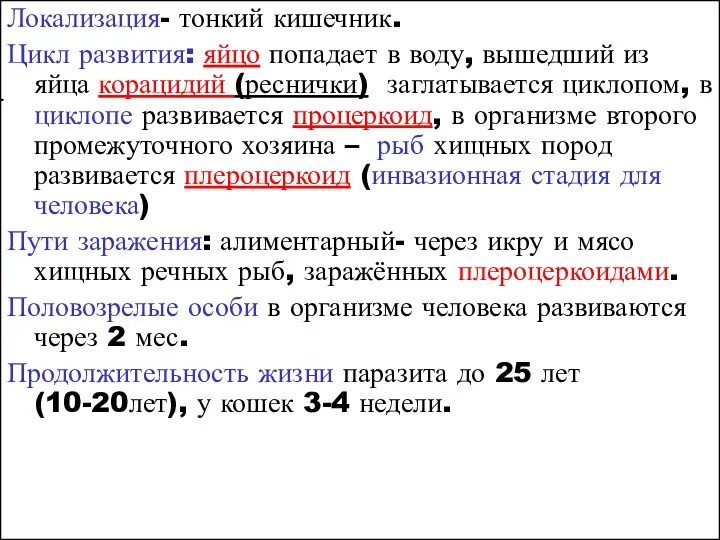 Локализация- тонкий кишечник.

Цикл развития: яйцо попадает в воду, вышедший из яйца корацидий (реснички) заглатывается циклопом, в циклопе развивается процеркоид, в организме второго промежуточного хозяина – рыб хищных пород развивается плероцеркоид (инвазионная стадия для человека)

Пути заражения: алиментарный- через икру и мясо хищных речных рыб, заражённых плероцеркоидами.

Половозрелые особи в организме человека развиваются через 2 мес.

Продолжительность жизни паразита до 25 лет (10-20лет), у кошек 3-4 недели.